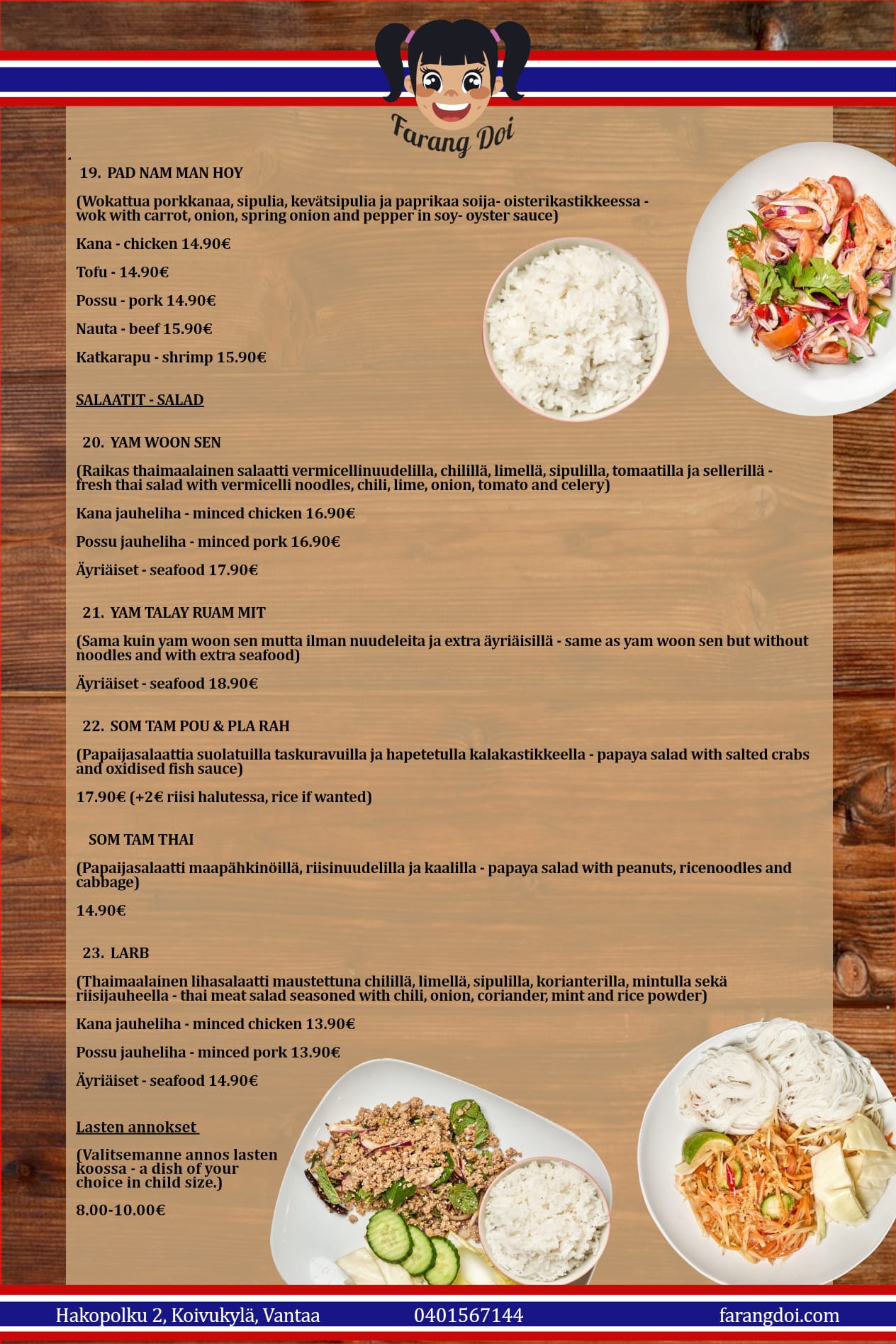 Farang Doi

19. PAD NAM MAN HOY

(Wokattua porkkanaa, sipulia, kevätsipulia ja paprikaa soija- oisterikastikkeessa - wok with carrot, onion, spring onion and pepper in soy- oyster sauce)

Kana - chicken 14.90€

Tofu - 14.90€

Possu - pork 14.90€

Nauta - beef 15.90€

Katkarapu - shrimp 15.90€

SALAATIT - SALAD

20. YAM WOON SEN

(Raikas thaimaalainen salaatti vermicellinuudelilla, chilillä, limellä, sipulilla, tomaatilla ja sellerillä - fresh thai salad with vermicelli noodles, chili, lime, onion, tomato and celery)

Kana jauheliha - minced chicken 16.90€

Possu jauheliha - minced pork 16.90€

Äyriäiset - seafood 17.90€

21. YAM TALAY RUAM MIT

(Sama kuin yam woon sen mutta ilman nuudeleita ja extra äyriäisillä - same as yam woon sen but without noodles and with extra seafood)

Äyriäiset - seafood 18.90€

22. SOM TAM POU & PLA RAH

(Papaijasalaattia suolatuilla taskuravuilla ja hapetetulla kalakastikkeella - papaya salad with salted crabs and oxidised fish sauce)

17.90€ (+2€ riisi halutessa, rice if wanted)

SOM TAM THAI

(Papaijasalaatti maapähkinöillä, riisinuudelilla ja kaalilla - papaya salad with peanuts, ricenoodles and cabbage)

14.90€

23. LARB

(Thaimaalainen lihasalaatti maustettuna chilillä, limellä, sipulilla, korianterilla, mintulla sekä riisijauheella - thai meat salad seasoned with chili, onion, coriander, mint and rice powder)

Kana jauheliha - minced chicken 13.90€

Possu jauheliha - minced pork 13.90€

Äyriäiset - seafood 14.90€

Lasten annokset

(Valitsemanne annos lasten koossa - a dish of your choice in child size.)

8.00-10.00€

Hakopolku 2, Koivukylä, Vantaa 0401567144 farangdoi.com